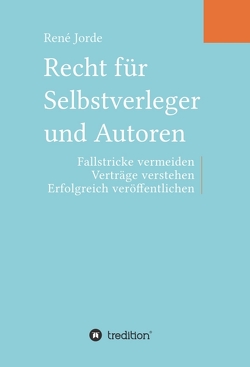 René Jorde

Recht für Selbstverleger und Autoren

Fallstricke vermeiden
Verträge verstehen
Erfolgreich veröffentlichen

tredition®